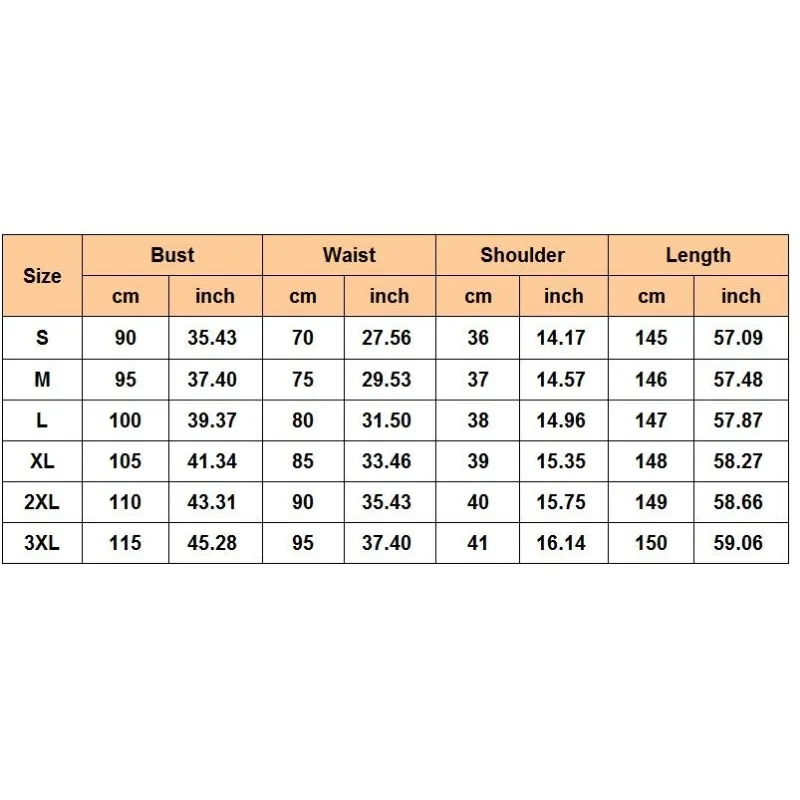 | Size | Bust | | Waist | | Shoulder | | Length | |
|---|---|---|---|---|---|---|---|---|
| | cm | inch | cm | inch | cm | inch | cm | inch |
| S | 90 | 35.43 | 70 | 27.56 | 36 | 14.17 | 145 | 57.09 |
| M | 95 | 37.40 | 75 | 29.53 | 37 | 14.57 | 146 | 57.48 |
| L | 100 | 39.37 | 80 | 31.50 | 38 | 14.96 | 147 | 57.87 |
| XL | 105 | 41.34 | 85 | 33.46 | 39 | 15.35 | 148 | 58.27 |
| 2XL | 110 | 43.31 | 90 | 35.43 | 40 | 15.75 | 149 | 58.66 |
| 3XL | 115 | 45.28 | 95 | 37.40 | 41 | 16.14 | 150 | 59.06 |